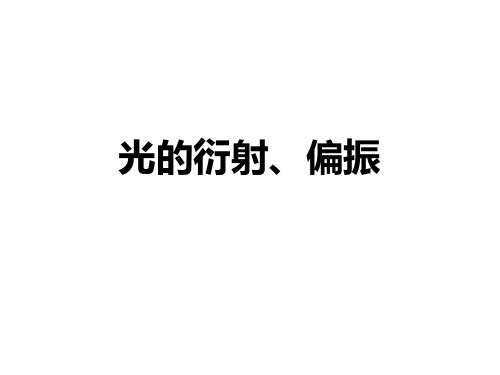 光的衍射、偏振